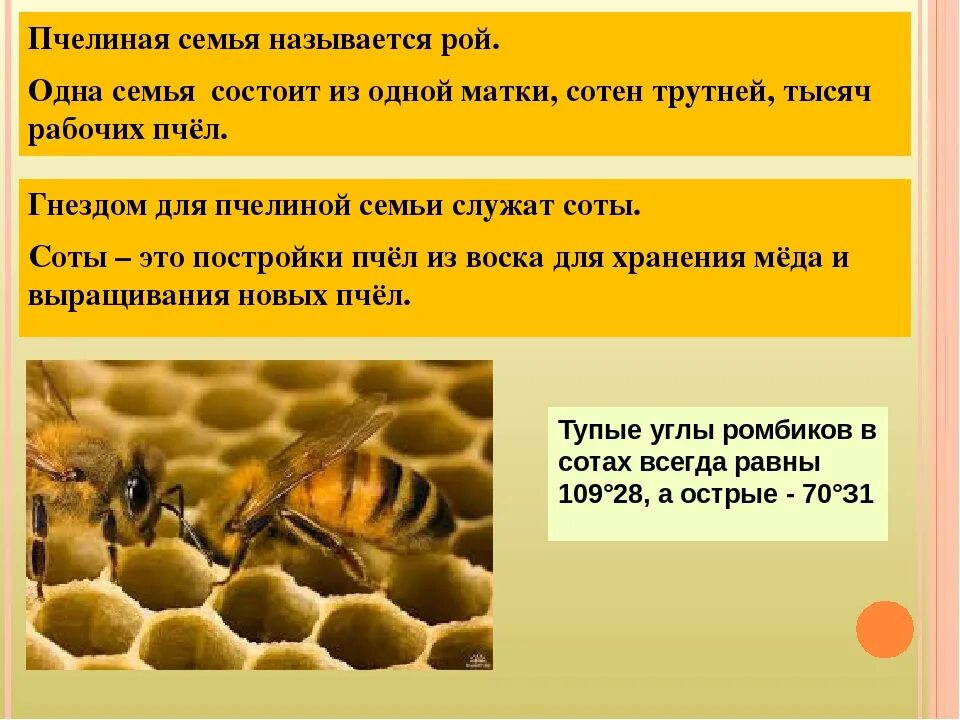 Пчелиная семья называется рой.

Одна семья состоит из одной матки, сотен трутней, тысяч рабочих пчёл.

Гнездом для пчелиной семьи служат соты.

Соты – это постройки пчёл из воска для хранения мёда и выращивания новых пчёл.

Тупые углы ромбиков в сотах всегда равны 109°28, а острые - 70°31